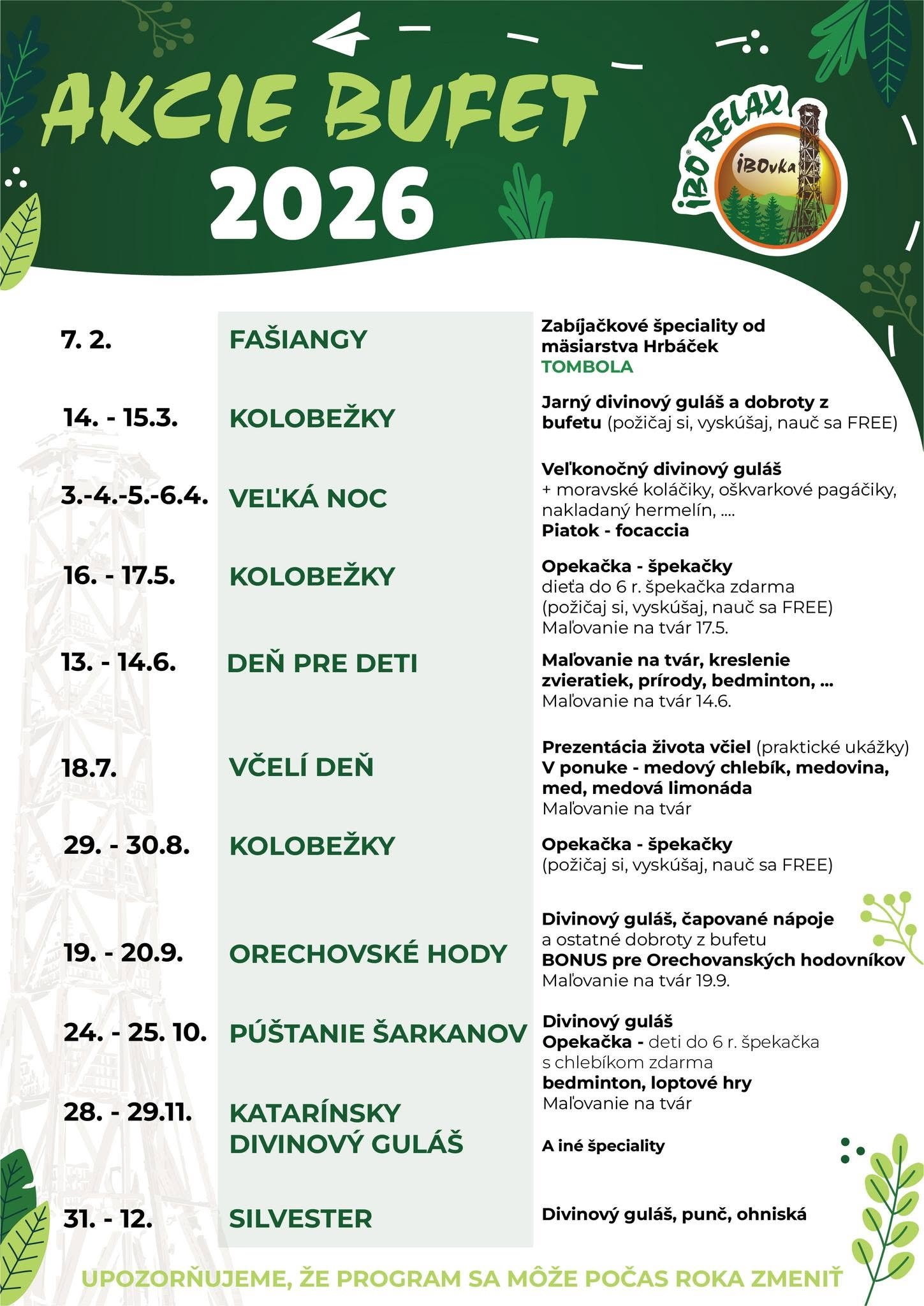 AKCIE BUFET
2026

IBO RELAX
IBOvka

7. 2.
FAŠIANGY
Zabíjačkové špeciality od mäsiarstva Hrbáček
TOMBOLA

14. - 15.3.
KOLOBEŽKY
Jarný divinový guláš a dobroty z bufetu (požičaj si, vyskúšaj, nauč sa FREE)

3.-4.-5.-6.4.
VEĽKÁ NOC
Veľkonočný divinový guláš
+ moravské koláčiky, oškvarkové pagáčiky, nakladaný hermelín, ....
Piatok - focaccia

16. - 17.5.
KOLOBEŽKY
Opekačka - špekačky
dieťa do 6 r. špekačka zdarma
(požičaj si, vyskúšaj, nauč sa FREE)
Maľovanie na tvár 17.5.

13. - 14.6.
DEŇ PRE DETI
Maľovanie na tvár, kreslenie zvieratiek, prírody, bedminton, ...
Maľovanie na tvár 14.6.

18.7.
VČELÍ DEŇ
Prezentácia života včiel (praktické ukážky)
V ponuke - medový chlebík, medovina, med, medová limonáda
Maľovanie na tvár

29. - 30.8.
KOLOBEŽKY
Opekačka - špekačky
(požičaj si, vyskúšaj, nauč sa FREE)

19. - 20.9.
ORECHOVSKÉ HODY
Divinový guláš, čapované nápoje
a ostatné dobroty z bufetu
BONUS pre Orechovanských hodovníkov
Maľovanie na tvár 19.9.

24. - 25. 10.
PÚŠTANIE ŠARKANOV
Divinový guláš
Opekačka - deti do 6 r. špekačka s chlebíkom zdarma
bedminton, loptové hry
Maľovanie na tvár

28. - 29.11.
KATARÍNSKY DIVINOVÝ GULÁŠ
A iné špeciality

31. - 12.
SILVESTER
Divinový guláš, punč, ohniská

UPOZORŇUJEME, ŽE PROGRAM SA MÔŽE POČAS ROKA ZMENIŤ